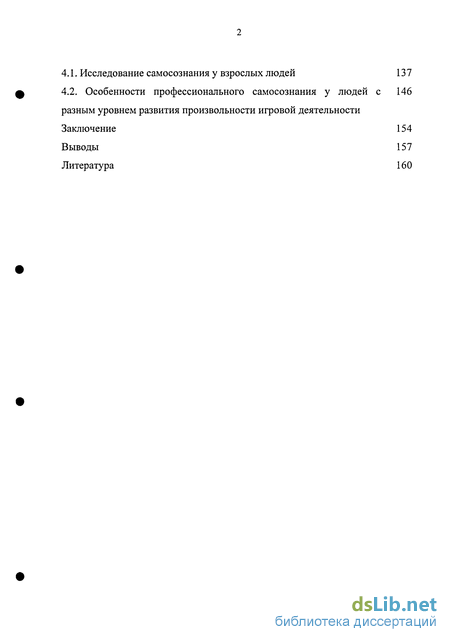 2

4.1. Исследование самосознания у взрослых людей 137

4.2. Особенности профессионального самосознания у людей с разным уровнем развития произвольности игровой деятельности 146

Заключение 154

Выводы 157

Литература 160

dsLib.net
библиотека диссертаций